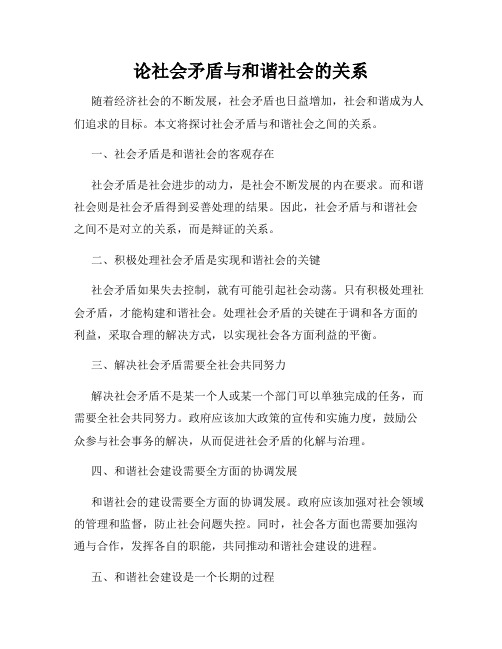 论社会矛盾与和谐社会的关系

随着经济社会的不断发展，社会矛盾也日益增加，社会和谐成为人们追求的目标。本文将探讨社会矛盾与和谐社会之间的关系。

一、社会矛盾是和谐社会的客观存在

社会矛盾是社会进步的动力，是社会不断发展的内在要求。而和谐社会则是社会矛盾得到妥善处理的结果。因此，社会矛盾与和谐社会之间不是对立的关系，而是辩证的关系。

二、积极处理社会矛盾是实现和谐社会的关键

社会矛盾如果失去控制，就有可能引起社会动荡。只有积极处理社会矛盾，才能构建和谐社会。处理社会矛盾的关键在于调和各方面的利益，采取合理的解决方式，以实现社会各方面利益的平衡。

三、解决社会矛盾需要全社会共同努力

解决社会矛盾不是某一个人或某一个部门可以单独完成的任务，而需要全社会共同努力。政府应该加大政策的宣传和实施力度，鼓励公众参与社会事务的解决，从而促进社会矛盾的化解与治理。

四、和谐社会建设需要全方面的协调发展

和谐社会的建设需要全方面的协调发展。政府应该加强对社会领域的管理和监督，防止社会问题失控。同时，社会各方面也需要加强沟通与合作，发挥各自的职能，共同推动和谐社会建设的进程。

五、和谐社会建设是一个长期的过程